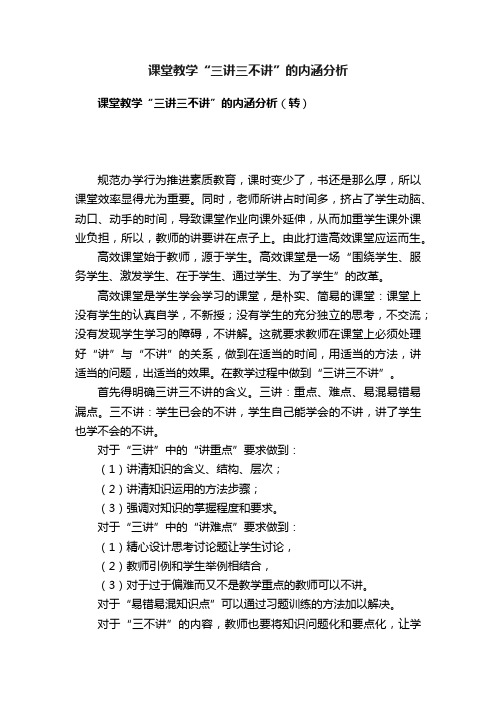 课堂教学“三讲三不讲”的内涵分析

课堂教学“三讲三不讲”的内涵分析（转）

规范办学行为推进素质教育，课时变少了，书还是那么厚，所以课堂效率显得尤为重要。同时，老师所讲占时间多，挤占了学生动脑、动口、动手的时间，导致课堂作业向课外延伸，从而加重学生课外课业负担，所以，教师的讲要讲在点子上。由此打造高效课堂应运而生。

高效课堂始于教师，源于学生。高效课堂是一场“围绕学生、服务学生、激发学生、在于学生、通过学生、为了学生”的改革。

高效课堂是学生学会学习的课堂，是朴实、简易的课堂：课堂上没有学生的认真自学，不新授；没有学生的充分独立的思考，不交流；没有发现学生学习的障碍，不讲解。这就要求教师在课堂上必须处理好“讲”与“不讲”的关系，做到在适当的时间，用适当的方法，讲适当的问题，出适当的效果。在教学过程中做到“三讲三不讲”。

首先得明确三讲三不讲的含义。三讲：重点、难点、易混易错易漏点。三不讲：学生已会的不讲，学生自己能学会的不讲，讲了学生也学不会的不讲。

对于“三讲”中的“讲重点”要求做到：

（1）讲清知识的含义、结构、层次；

（2）讲清知识运用的方法步骤；

（3）强调对知识的掌握程度和要求。

对于“三讲”中的“讲难点”要求做到：

（1）精心设计思考讨论题让学生讨论，

（2）教师引例和学生举例相结合，

（3）对于过于偏难而又不是教学重点的教师可以不讲。

对于“易错易混知识点”可以通过习题训练的方法加以解决。

对于“三不讲”的内容，教师也要将知识问题化和要点化，让学